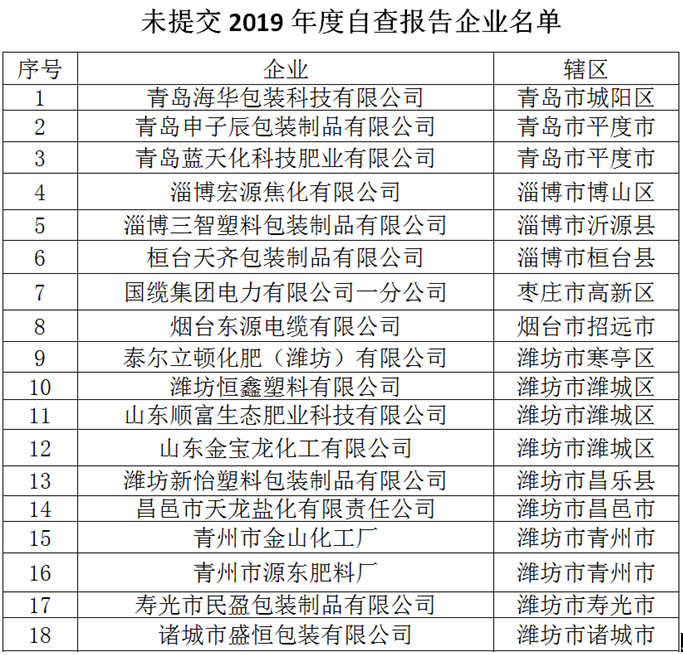 未提交 2019 年度自查报告企业名单

| 序号 | 企业 | 辖区 |
|---|---|---|
| 1 | 青岛海华包装科技有限公司 | 青岛市城阳区 |
| 2 | 青岛申子辰包装制品有限公司 | 青岛市平度市 |
| 3 | 青岛蓝天化科技肥业有限公司 | 青岛市平度市 |
| 4 | 淄博宏源焦化有限公司 | 淄博市博山区 |
| 5 | 淄博三智塑料包装制品有限公司 | 淄博市沂源县 |
| 6 | 桓台天齐包装制品有限公司 | 淄博市桓台县 |
| 7 | 国缆集团电力有限公司一分公司 | 枣庄市高新区 |
| 8 | 烟台东源电缆有限公司 | 烟台市招远市 |
| 9 | 泰尔立顿化肥（潍坊）有限公司 | 潍坊市寒亭区 |
| 10 | 潍坊恒鑫塑料有限公司 | 潍坊市潍城区 |
| 11 | 山东顺富生态肥业科技有限公司 | 潍坊市潍城区 |
| 12 | 山东金宝龙化工有限公司 | 潍坊市潍城区 |
| 13 | 潍坊新怡塑料包装制品有限公司 | 潍坊市昌乐县 |
| 14 | 昌邑市天龙盐化有限责任公司 | 潍坊市昌邑市 |
| 15 | 青州市金山化工厂 | 潍坊市青州市 |
| 16 | 青州市源东肥料厂 | 潍坊市青州市 |
| 17 | 寿光市民盈包装制品有限公司 | 潍坊市寿光市 |
| 18 | 诸城市盛恒包装有限公司 | 潍坊市诸城市 |